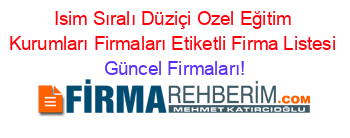 Isim Sıralı Düziçi Ozel Eğitim Kurumları Firmaları Etiketli Firma Listesi Güncel Firmaları!

FİRMAREHBERİM.COM
MEHMET KATIRCIOĞLU